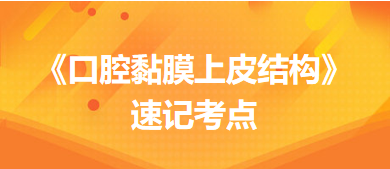 《口腔黏膜上皮结构》
速记考点